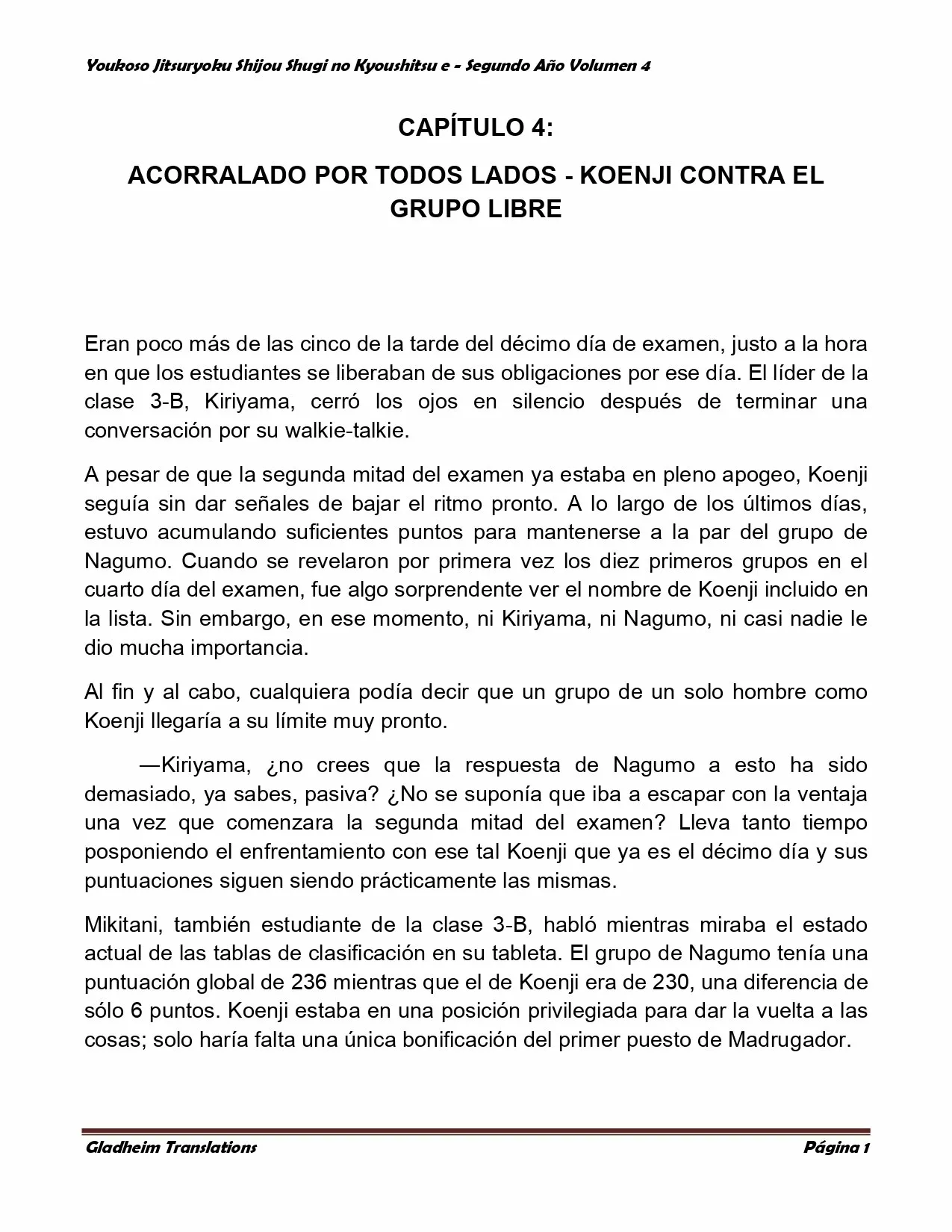 Youkoso Jitsuryoku Shijou Shugi no Kyoushitsu e - Segundo Año Volumen 4

CAPÍTULO 4:

ACORRALADO POR TODOS LADOS - KOENJI CONTRA EL GRUPO LIBRE

Eran poco más de las cinco de la tarde del décimo día de examen, justo a la hora en que los estudiantes se liberaban de sus obligaciones por ese día. El líder de la clase 3-B, Kiriyama, cerró los ojos en silencio después de terminar una conversación por su walkie-talkie.

A pesar de que la segunda mitad del examen ya estaba en pleno apogeo, Koenji seguía sin dar señales de bajar el ritmo pronto. A lo largo de los últimos días, estuvo acumulando suficientes puntos para mantenerse a la par del grupo de Nagumo. Cuando se revelaron por primera vez los diez primeros grupos en el cuarto día del examen, fue algo sorprendente ver el nombre de Koenji incluido en la lista. Sin embargo, en ese momento, ni Kiriyama, ni Nagumo, ni casi nadie le dio mucha importancia.

Al fin y al cabo, cualquiera podía decir que un grupo de un solo hombre como Koenji llegaría a su límite muy pronto.

—Kiriyama, ¿no crees que la respuesta de Nagumo a esto ha sido demasiado, ya sabes, pasiva? ¿No se suponía que iba a escapar con la ventaja una vez que comenzara la segunda mitad del examen? Lleva tanto tiempo posponiendo el enfrentamiento con ese tal Koenji que ya es el décimo día y sus puntuaciones siguen siendo prácticamente las mismas.

Mikitani, también estudiante de la clase 3-B, habló mientras miraba el estado actual de las tablas de clasificación en su tableta. El grupo de Nagumo tenía una puntuación global de 236 mientras que el de Koenji era de 230, una diferencia de sólo 6 puntos. Koenji estaba en una posición privilegiada para dar la vuelta a las cosas; solo haría falta una única bonificación del primer puesto de Madrugador.

Gladheim Translations

Página 1